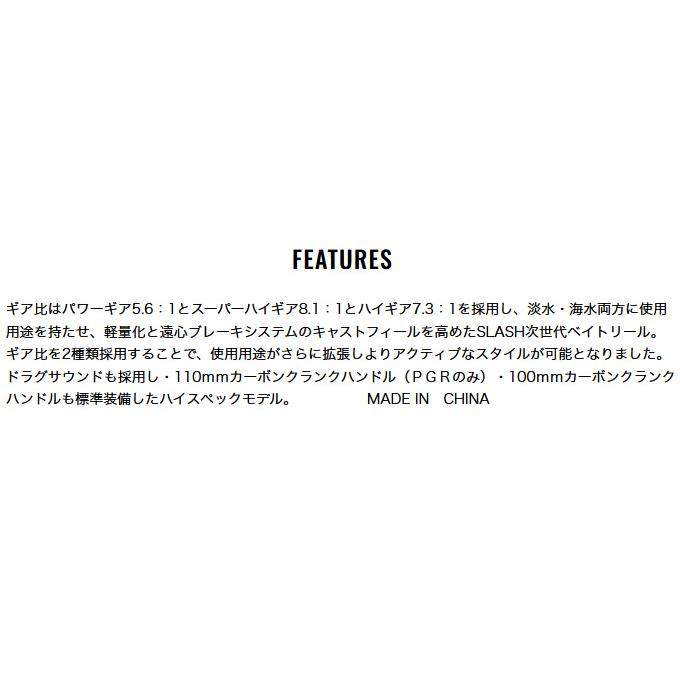 FEATURES

ギア比はパワーギア5.6：1とスーパーハイギア8.1：1とハイギア7.3：1を採用し、淡水・海水両方に使用用途を持たせ、軽量化と遠心ブレーキシステムのキャストフィールを高めたSLASH次世代ベイトリール。ギア比を2種類採用することで、使用用途がさらに拡張しよりアクティブなスタイルが可能となりました。ドラグサウンドも採用し・110mmカーボンクランクハンドル（ＰＧＲのみ）・100mmカーボンクランクハンドルも標準装備したハイスペックモデル。 MADE IN CHINA